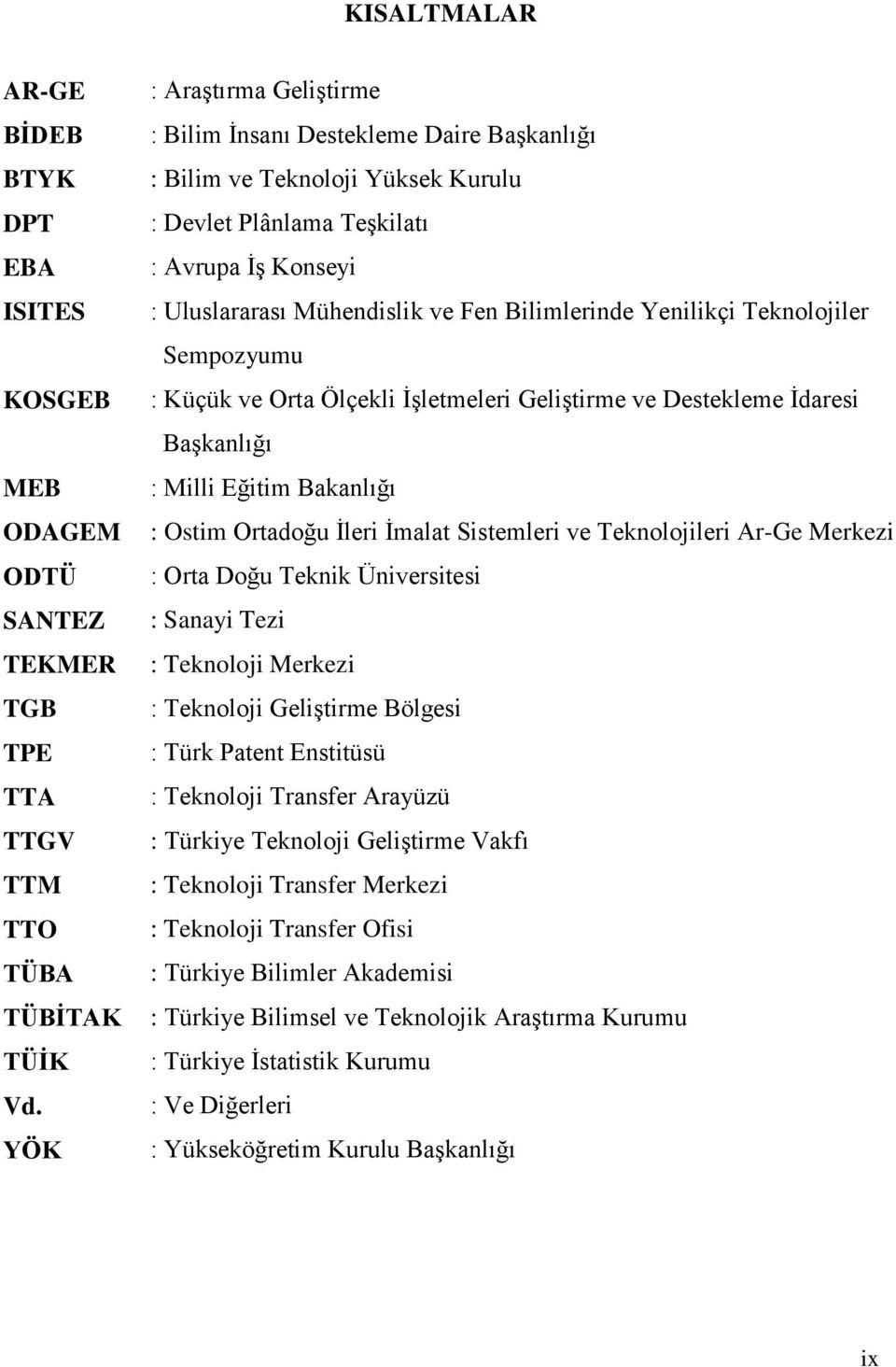 KISALTMALAR

AR-GE : Araştırma Geliştirme
BİDEB : Bilim İnsanı Destekleme Daire Başkanlığı
BTYK : Bilim ve Teknoloji Yüksek Kurulu
DPT : Devlet Plânlama Teşkilatı
EBA : Avrupa İş Konseyi
ISITES : Uluslararası Mühendislik ve Fen Bilimlerinde Yenilikçi Teknolojiler Sempozyumu
KOSGEB : Küçük ve Orta Ölçekli İşletmeleri Geliştirme ve Destekleme İdaresi Başkanlığı
MEB : Milli Eğitim Bakanlığı
ODAGEM : Ostim Ortadoğu İleri İmalat Sistemleri ve Teknolojileri Ar-Ge Merkezi
ODTÜ : Orta Doğu Teknik Üniversitesi
SANTEZ : Sanayi Tezi
TEKMER : Teknoloji Merkezi
TGB : Teknoloji Geliştirme Bölgesi
TPE : Türk Patent Enstitüsü
TTA : Teknoloji Transfer Arayüzü
TTGV : Türkiye Teknoloji Geliştirme Vakfı
TTM : Teknoloji Transfer Merkezi
TTO : Teknoloji Transfer Ofisi
TÜBA : Türkiye Bilimler Akademisi
TÜBİTAK : Türkiye Bilimsel ve Teknolojik Araştırma Kurumu
TÜİK : Türkiye İstatistik Kurumu
Vd. : Ve Diğerleri
YÖK : Yükseköğretim Kurulu Başkanlığı

ix